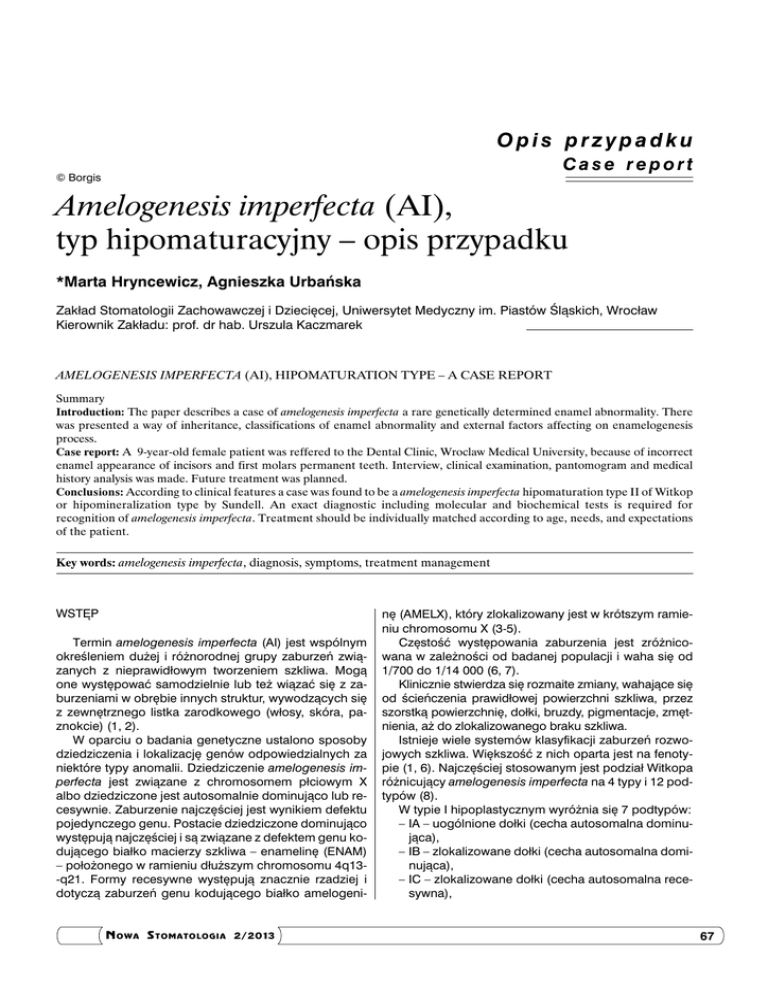 Opis przypadku
Case report

© Borgis

Amelogenesis imperfecta (AI), typ hipomaturacyjny – opis przypadku

*Marta Hryncewicz, Agnieszka Urbańska

Zakład Stomatologii Zachowawczej i Dziecięcej, Uniwersytet Medyczny im. Piastów Śląskich, Wrocław
Kierownik Zakładu: prof. dr hab. Urszula Kaczmarek

AMELOGENESIS IMPERFECTA (AI), HIPOMATURATION TYPE – A CASE REPORT

Summary
Introduction: The paper describes a case of amelogenesis imperfecta a rare genetically determined enamel abnormality. There was presented a way of inheritance, classifications of enamel abnormality and external factors affecting on enamelogenesis process.
Case report: A 9-year-old female patient was reffered to the Dental Clinic, Wroclaw Medical University, because of incorrect enamel appearance of incisors and first molars permanent teeth. Interview, clinical examination, pantomogram and medical history analysis was made. Future treatment was planned.
Conclusions: According to clinical features a case was found to be a amelogenesis imperfecta hipomaturation type II of Witkop or hipomineralization type by Sundell. An exact diagnostic including molecular and biochemical tests is required for recognition of amelogenesis imperfecta. Treatment should be individually matched according to age, needs, and expectations of the patient.

Key words: amelogenesis imperfecta, diagnosis, symptoms, treatment management

WSTĘP

Termin amelogenesis imperfecta (AI) jest wspólnym określeniem dużej i różnorodnej grupy zaburzeń związanych z nieprawidłowym tworzeniem szkliwa. Mogą one występować samodzielnie lub też wiązać się z zaburzeniami w obrębie innych struktur, wywodzących się z zewnętrznego listka zarodkowego (włosy, skóra, paznokcie) (1, 2).
W oparciu o badania genetyczne ustalono sposoby dziedziczenia i lokalizację genów odpowiedzialnych za niektóre typy anomalii. Dziedziczenie amelogenesis imperfecta jest związane z chromosomem płciowym X albo dziedziczone jest autosomalnie dominująco lub recesywnie. Zaburzenie najczęściej jest wynikiem defektu pojedynczego genu. Postacie dziedziczone dominująco występują najczęściej i są związane z defektem genu kodującego białko macierzy szkliwa – enamelinę (ENAM) – położonego w ramieniu dłuższym chromosomu 4q13--q21. Formy recesywne występują znacznie rzadziej i dotyczą zaburzeń genu kodującego białko amelogeninę (AMELX), który zlokalizowany jest w krótszym ramieniu chromosomu X (3-5).
Częstość występowania zaburzenia jest zróżnicowana w zależności od badanej populacji i waha się od 1/700 do 1/14 000 (6, 7).
Klinicznie stwierdza się rozmaite zmiany, wahające się od ścieńczenia prawidłowej powierzchni szkliwa, przez szorstką powierzchnię, dołki, bruzdy, pigmentacje, zmętnienia, aż do zlokalizowanego braku szkliwa.
Istnieje wiele systemów klasyfikacji zaburzeń rozwojowych szkliwa. Większość z nich oparta jest na fenotypie (1, 6). Najczęściej stosowanym jest podział Witkopa różnicujący amelogenesis imperfecta na 4 typy i 12 podtypów (8).
W typie I hipoplastycznym wyróżnia się 7 podtypów:
– IA – uogólnione dołki (cecha autosomalna dominująca),
– IB – zlokalizowane dołki (cecha autosomalna dominująca),
– IC – zlokalizowane dołki (cecha autosomalna recesywna),

Nowa Stomatologia 2/2013

67